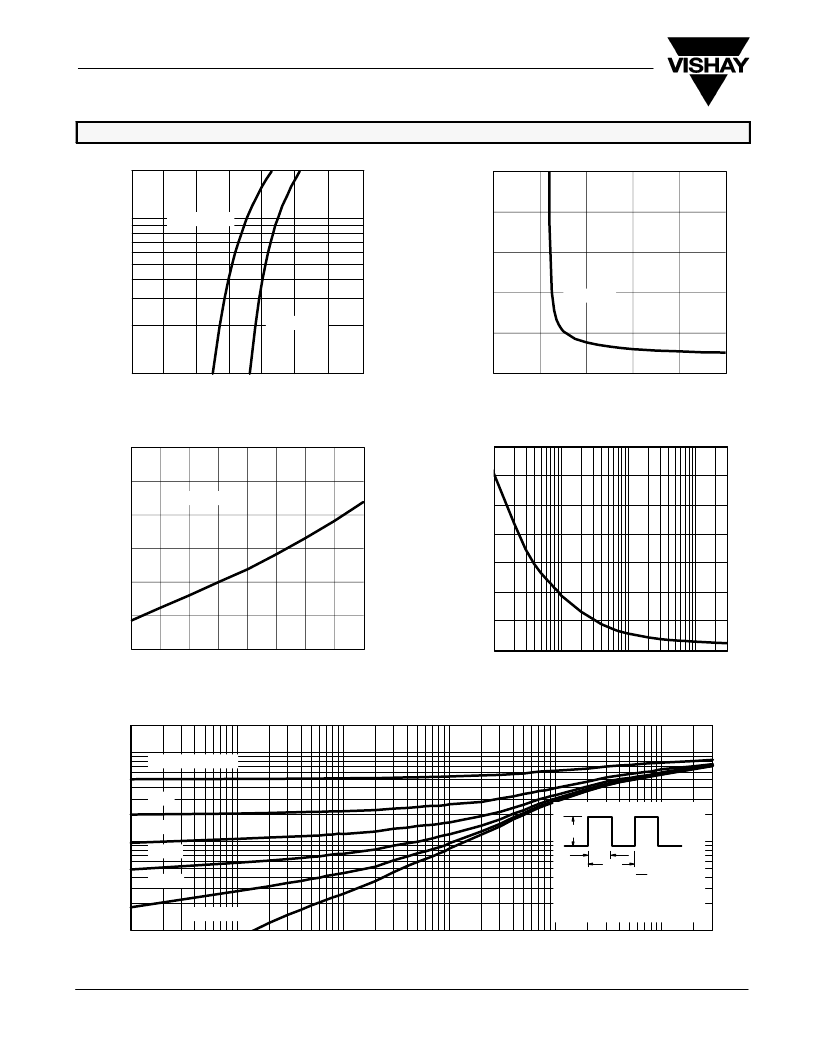 VISHAY